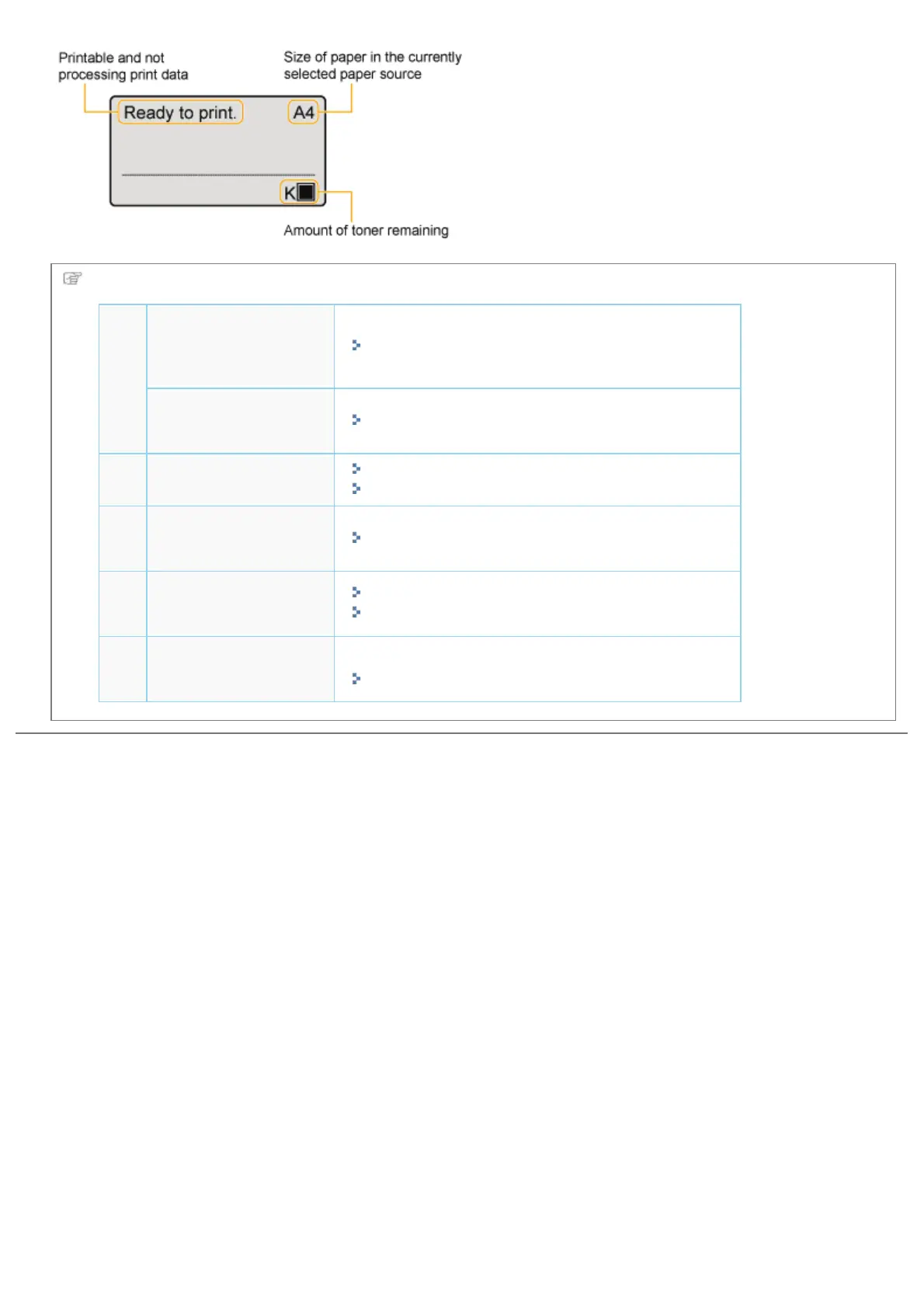 Printable and not processing print data

Size of paper in the currently selected paper source

Ready to print.

A4

K

Amount of toner remaining